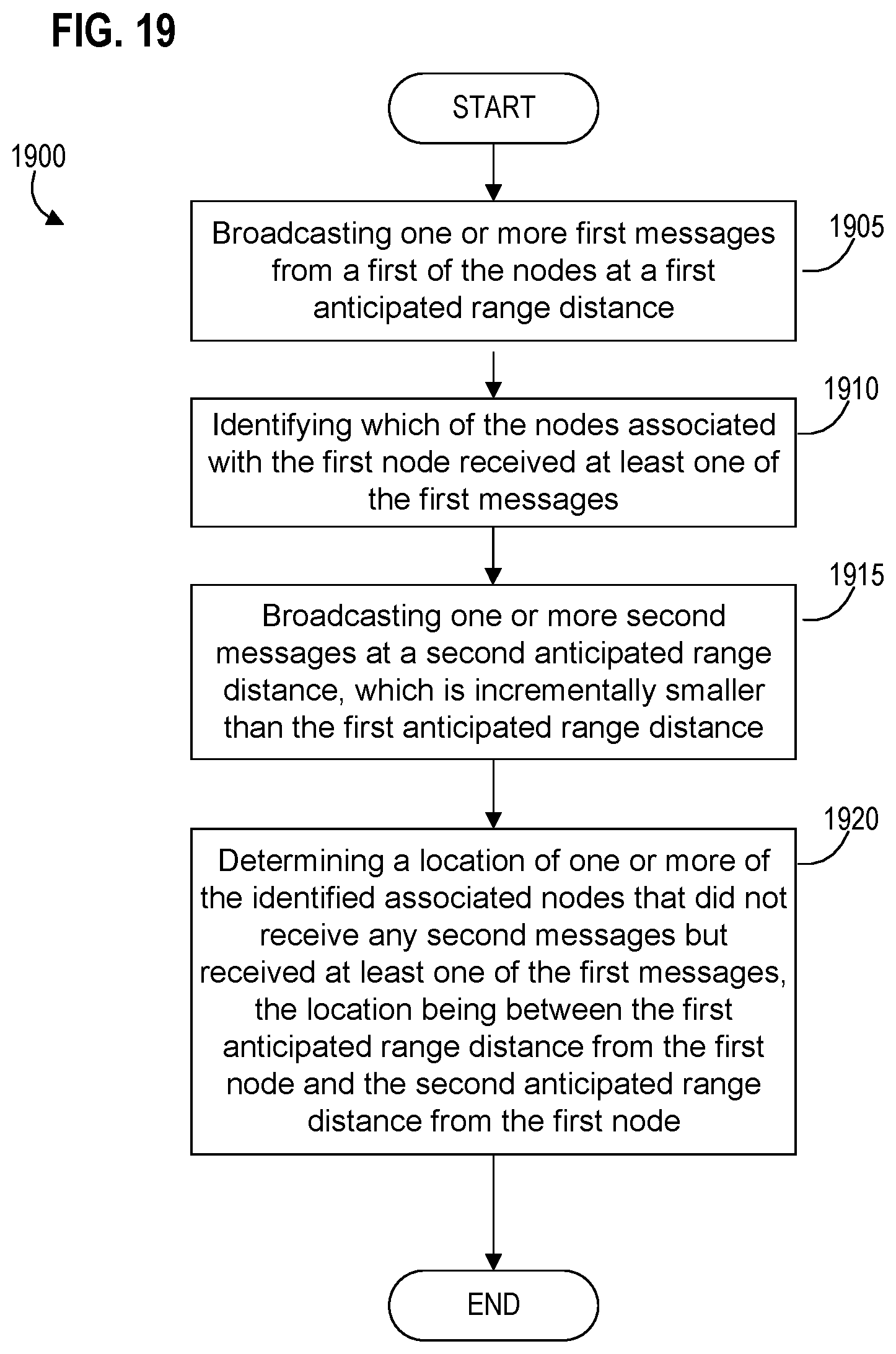 FIG. 19

1900

START

Broadcasting one or more first messages from a first of the nodes at a first anticipated range distance

1905

Identifying which of the nodes associated with the first node received at least one of the first messages

1910

Broadcasting one or more second messages at a second anticipated range distance, which is incrementally smaller than the first anticipated range distance

1915

Determining a location of one or more of the identified associated nodes that did not receive any second messages but received at least one of the first messages, the location being between the first anticipated range distance from the first node and the second anticipated range distance from the first node

1920

END